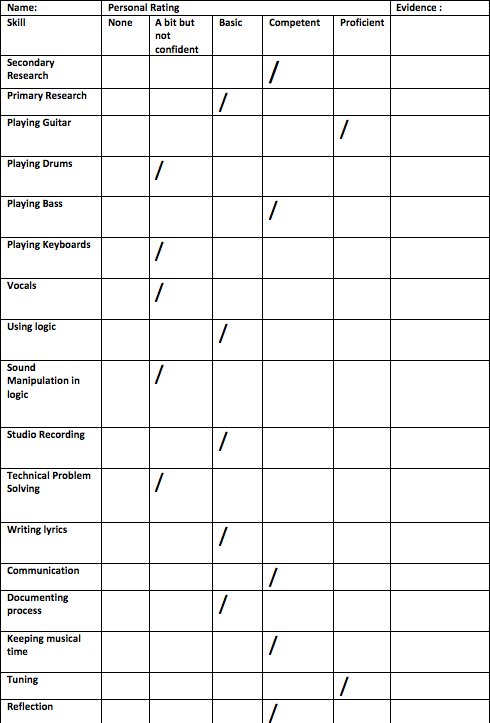 | Name: | Personal Rating | | | | | Evidence : |
|---|---|---|---|---|---|---|
| Skill | None | A bit but not confident | Basic | Competent | Proficient | |
| Secondary Research | | | | / | | |
| Primary Research | | | / | | | |
| Playing Guitar | | | | | / | |
| Playing Drums | | / | | | | |
| Playing Bass | | | | / | | |
| Playing Keyboards | | / | | | | |
| Vocals | | / | | | | |
| Using logic | | | / | | | |
| Sound Manipulation in logic | | / | | | | |
| Studio Recording | | | / | | | |
| Technical Problem Solving | | / | | | | |
| Writing lyrics | | | / | | | |
| Communication | | | | / | | |
| Documenting process | | | / | | | |
| Keeping musical time | | | | / | | |
| Tuning | | | | | / | |
| Reflection | | | | / | | |